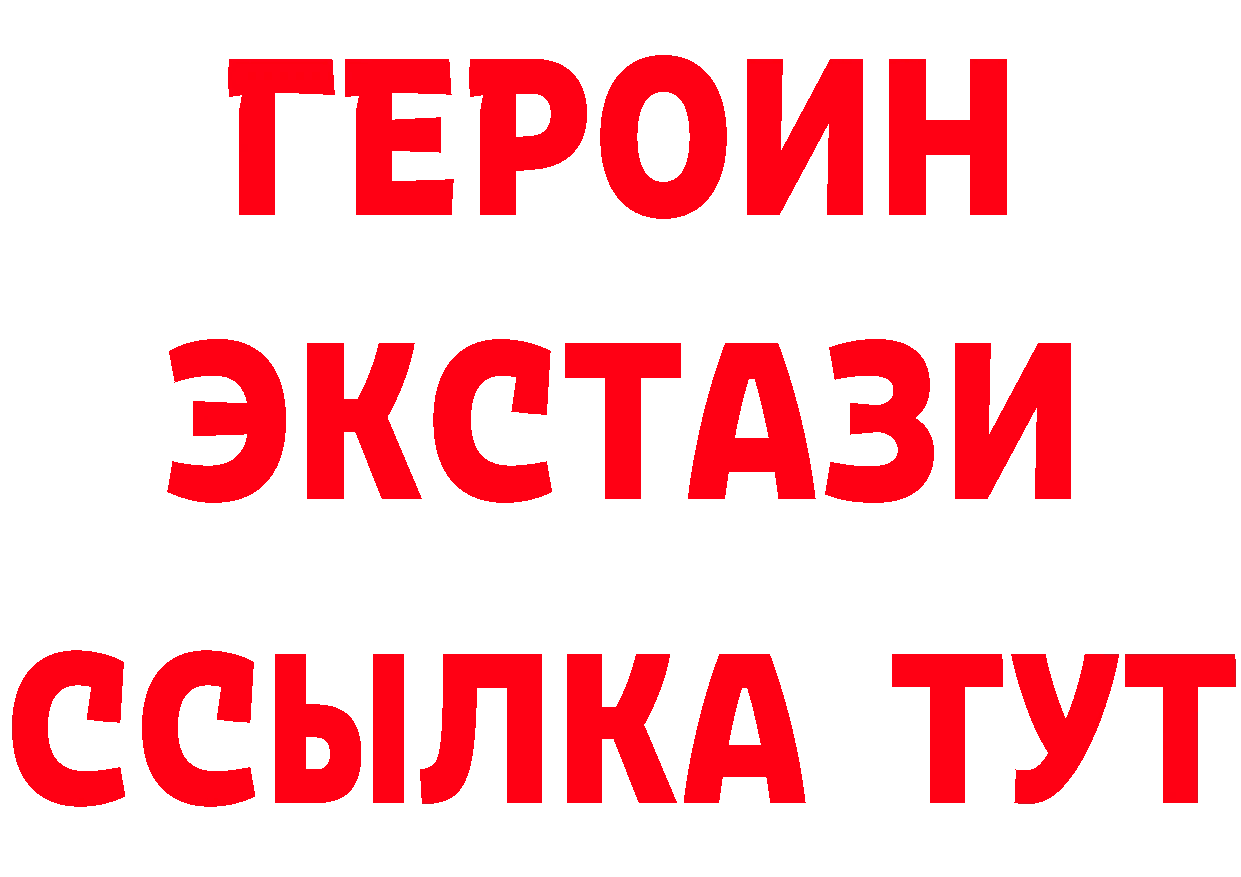 ГЕРОИН
ЭКСТАЗИ
ССЫЛКА ТУТ